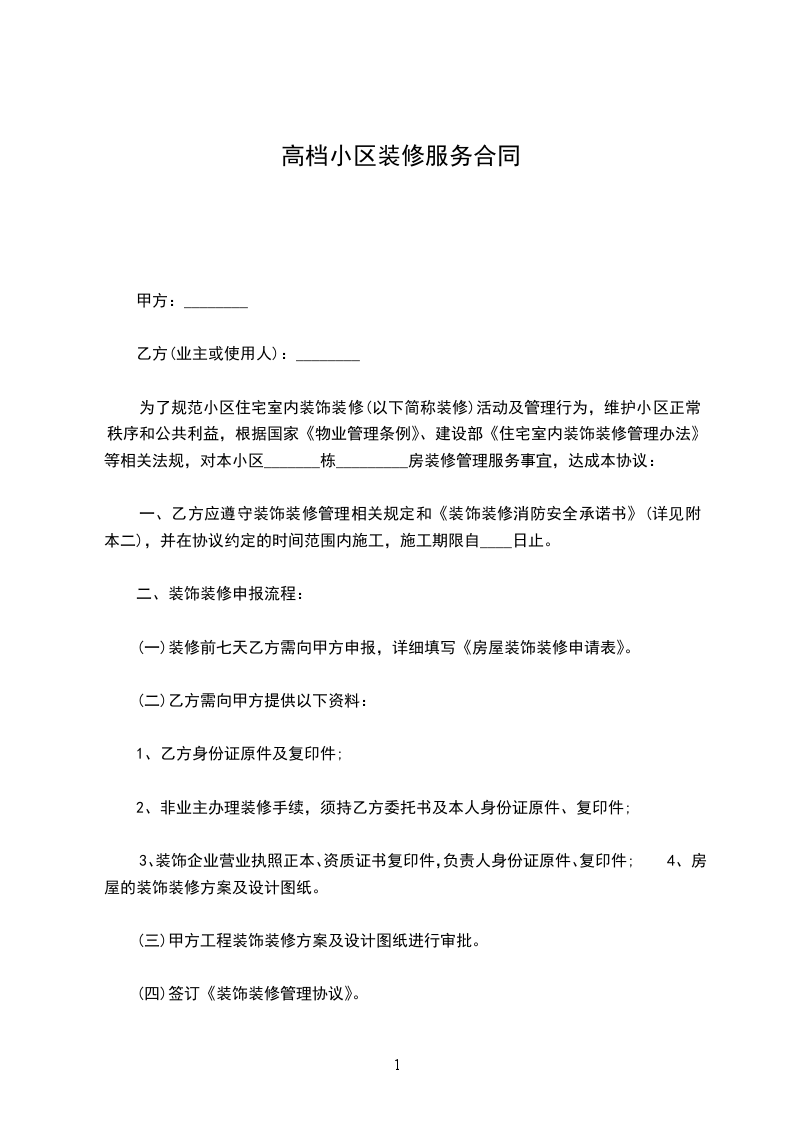 高档小区装修服务合同

甲方：________

乙方(业主或使用人)：________

为了规范小区住宅室内装饰装修(以下简称装修)活动及管理行为，维护小区正常秩序和公共利益，根据国家《物业管理条例》、建设部《住宅室内装饰装修管理办法》等相关法规，对本小区_______栋_________房装修管理服务事宜，达成本协议：

一、乙方应遵守装饰装修管理相关规定和《装饰装修消防安全承诺书》(详见附本二)，并在协议约定的时间范围内施工，施工期限自____日止。

二、装饰装修申报流程：

(一)装修前七天乙方需向甲方申报，详细填写《房屋装饰装修申请表》。

(二)乙方需向甲方提供以下资料：

1、乙方身份证原件及复印件；

2、非业主办理装修手续，须持乙方委托书及本人身份证原件、复印件；

3、装饰企业营业执照正本、资质证书复印件，负责人身份证原件、复印件；　4、房屋的装饰装修方案及设计图纸。

(三)甲方工程装饰装修方案及设计图纸进行审批。

(四)签订《装饰装修管理协议》。

1